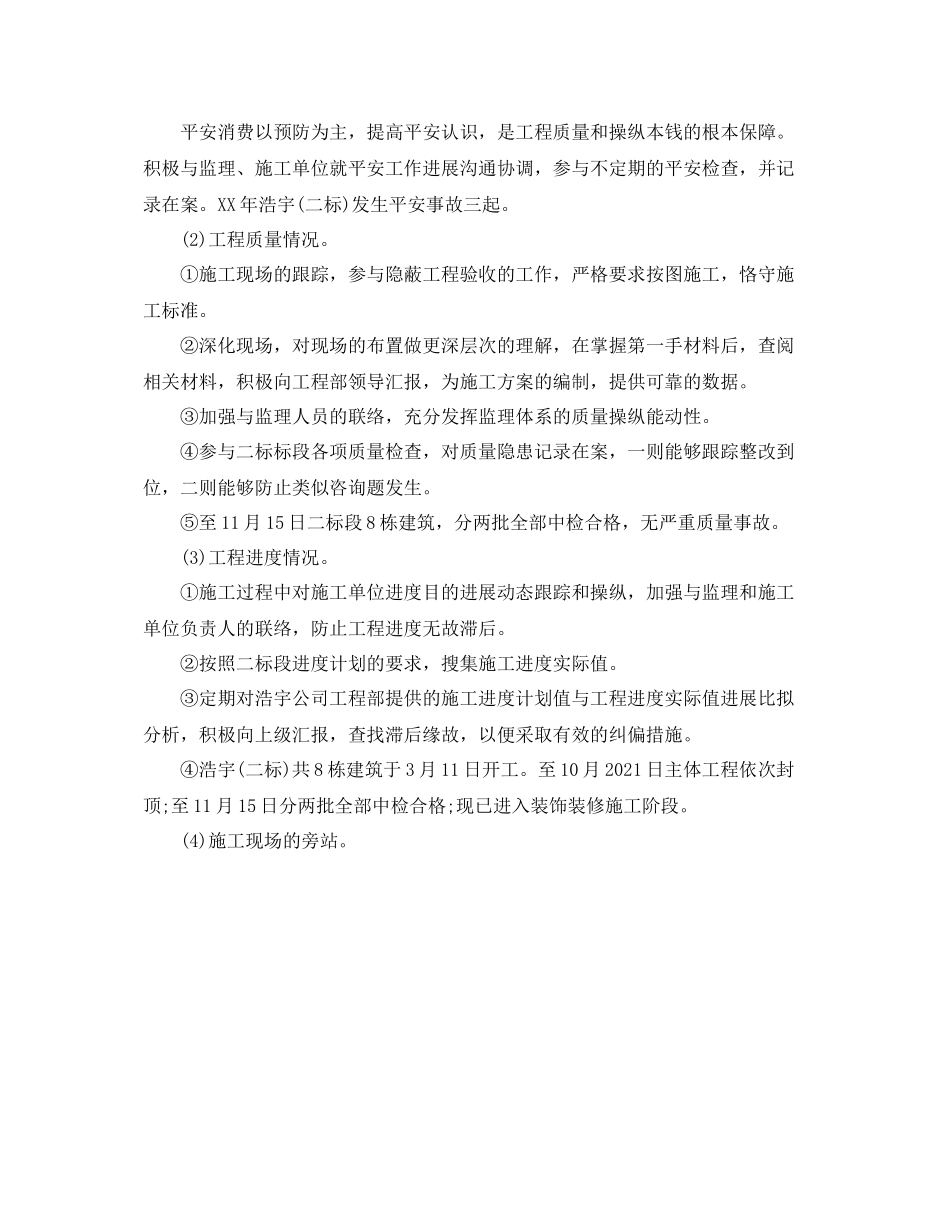 平安消费以预防为主，提高平安认识，是工程质量和操纵本钱的根本保障。积极与监理、施工单位就平安工作进展沟通协调，参与不定期的平安检查，并记录在案。XX年浩宇(二标)发生平安事故三起。

(2)工程质量情况。

①施工现场的跟踪，参与隐蔽工程验收的工作，严格要求按图施工，恪守施工标准。

②深化现场，对现场的布置做更深层次的理解，在掌握第一手材料后，查阅相关材料，积极向工程部领导汇报，为施工方案的编制，提供可靠的数据。

③加强与监理人员的联络，充分发挥监理体系的质量操纵能动性。

④参与二标标段各项质量检查，对质量隐患记录在案，一则能够跟踪整改到位，二则能够防止类似咨询题发生。

⑤至11月15日二标段8栋建筑，分两批全部中检合格，无严重质量事故。

(3)工程进度情况。

①施工过程中对施工单位进度目的进展动态跟踪和操纵，加强与监理和施工单位负责人的联络，防止工程进度无故滞后。

②按照二标段进度计划的要求，搜集施工进度实际值。

③定期对浩宇公司工程部提供的施工进度计划值与工程进度实际值进展比拟分析，积极向上级汇报，查找滞后缘故，以便采取有效的纠偏措施。

④浩宇(二标)共8栋建筑于3月11日开工。至10月2021日主体工程依次封顶;至11月15日分两批全部中检合格;现已进入装饰装修施工阶段。

(4)施工现场的旁站。